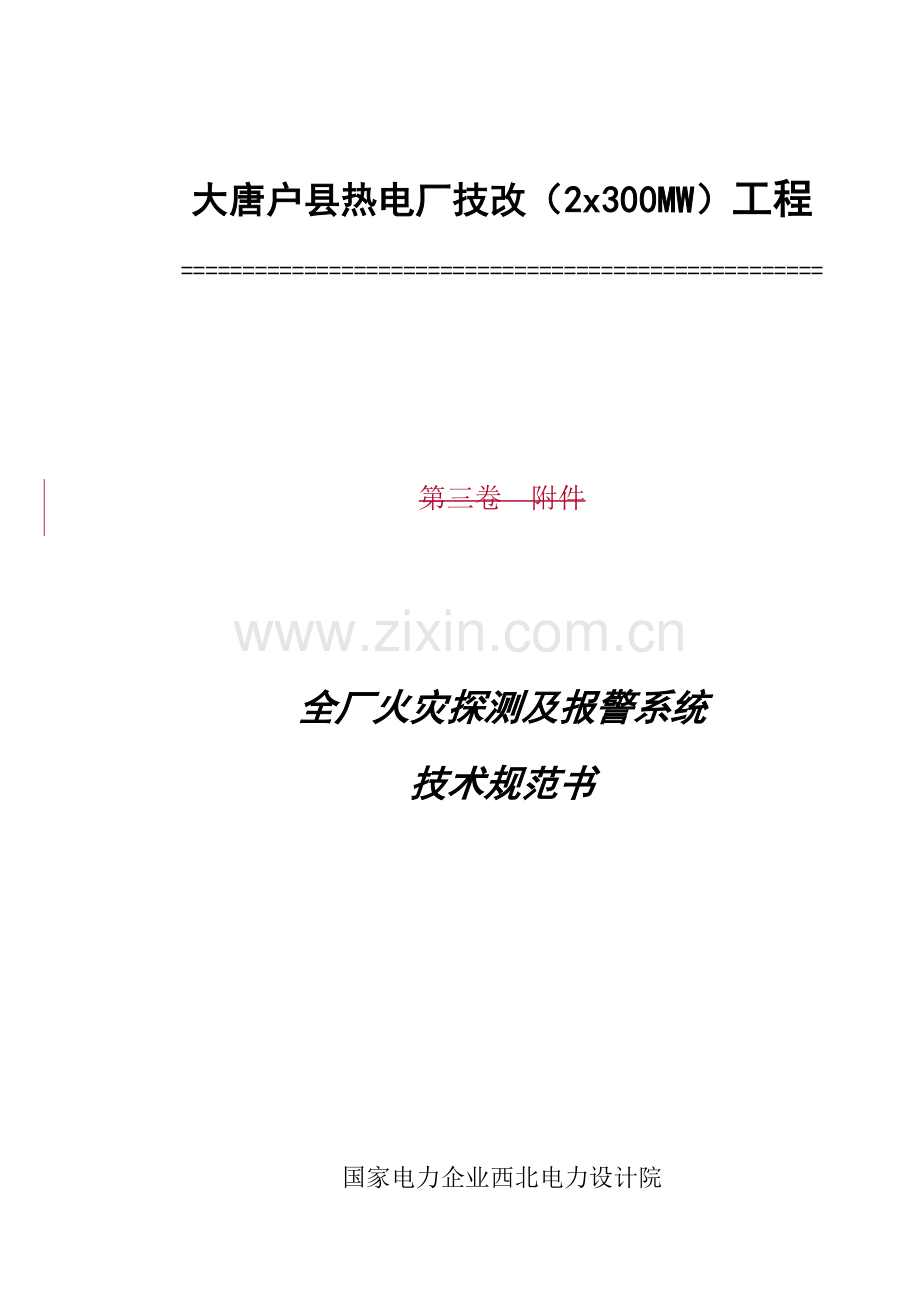 大唐户县热电厂技改（2x300MW）工程

==================================================

第三卷 附件

www.zixin.com.cn

全厂火灾探测及报警系统

技术规范书

国家电力企业西北电力设计院